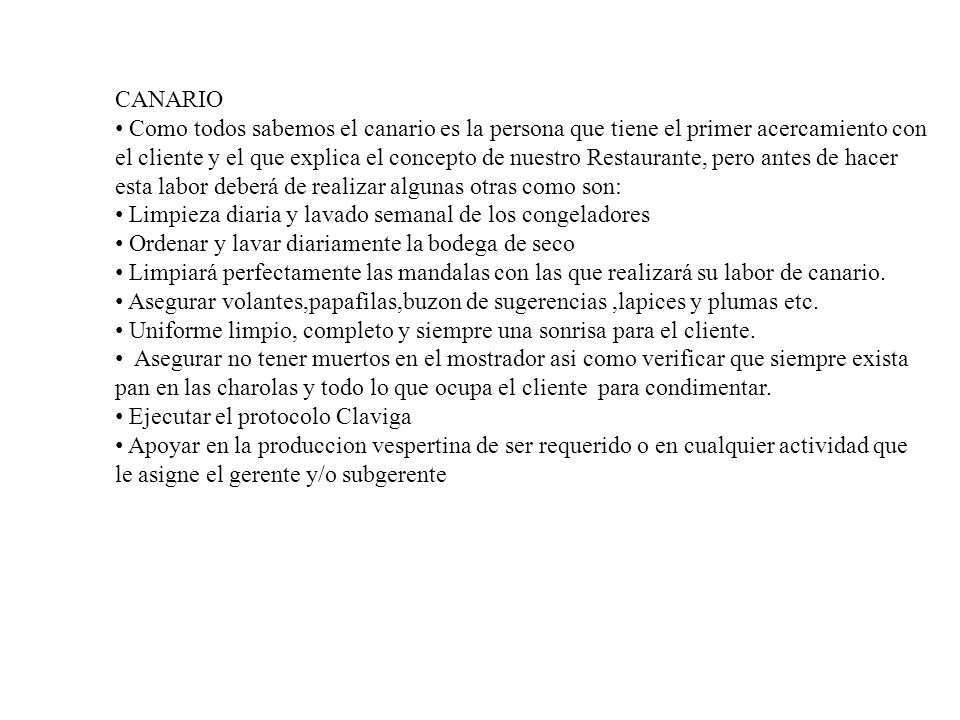 CANARIO
• Como todos sabemos el canario es la persona que tiene el primer acercamiento con el cliente y el que explica el concepto de nuestro Restaurante, pero antes de hacer esta labor deberá de realizar algunas otras como son:
• Limpieza diaria y lavado semanal de los congeladores
• Ordenar y lavar diariamente la bodega de seco
• Limpiará perfectamente las mandalas con las que realizará su labor de canario.
• Asegurar volantes,papafilas,buzon de sugerencias ,lapices y plumas etc.
• Uniforme limpio, completo y siempre una sonrisa para el cliente.
• Asegurar no tener muertos en el mostrador asi como verificar que siempre exista pan en las charolas y todo lo que ocupa el cliente para condimentar.
• Ejecutar el protocolo Claviga
• Apoyar en la produccion vespertina de ser requerido o en cualquier actividad que le asigne el gerente y/o subgerente